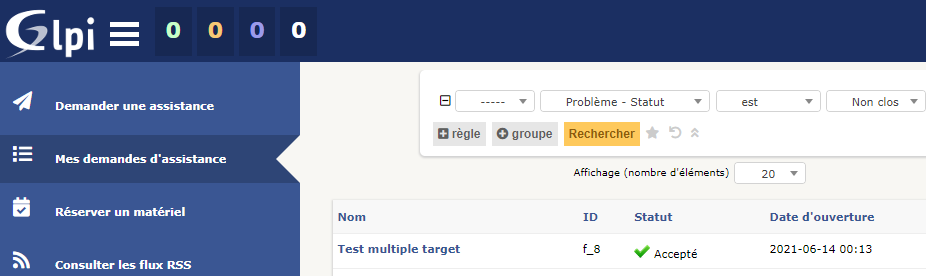 Glpi

0 0 0 0

Demander une assistance

Mes demandes d'assistance

Réserver un matériel

Consulter les flux RSS

----- Problème - Statut est Non clos

règle groupe Rechercher

Affichage (nombre d'éléments) 20

| Nom | ID | Statut | Date d'ouverture |
|---|---|---|---|
| Test multiple target | f_8 | Accepté | 2021-06-14 00:13 |